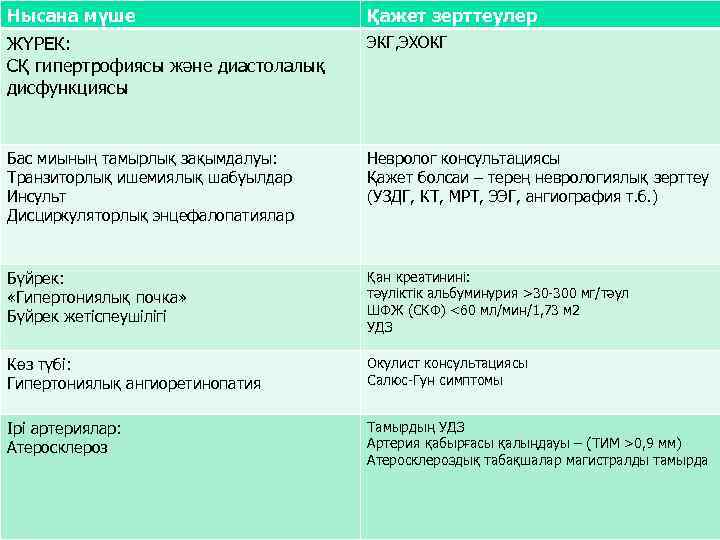 | Нысана мүше | Қажет зерттеулер |
|---|---|
| ЖҮРЕК: СҚ гипертрофиясы және диастолалық дисфункциясы | ЭКГ,ЭХОКГ |
| Бас миының тамырлық зақымдалуы: Транзиторлық ишемиялық шабуылдар Инсульт Дисциркуляторлық энцефалопатиялар | Невролог консультациясы Қажет болсаи – терең неврологиялық зерттеу (УЗДГ, КТ, МРТ, ЭЭГ, ангиография т.б.) |
| Бүйрек: «Гипертониялық почка» Бүйрек жетіспеушілігі | Қан креатинині: тәуліктік альбуминурия >30-300 мг/тәул ШФЖ (СКФ) <60 мл/мин/1,73 м2 УДЗ |
| Көз түбі: Гипертониялық ангиоретинопатия | Окулист консультациясы Салюс-Гун симптомы |
| Ірі артериялар: Атеросклероз | Тамырдың УДЗ Артерия қабырғасы қалыңдауы – (ТИМ >0,9 мм) Атеросклероздық табақшалар магистралды тамырда |